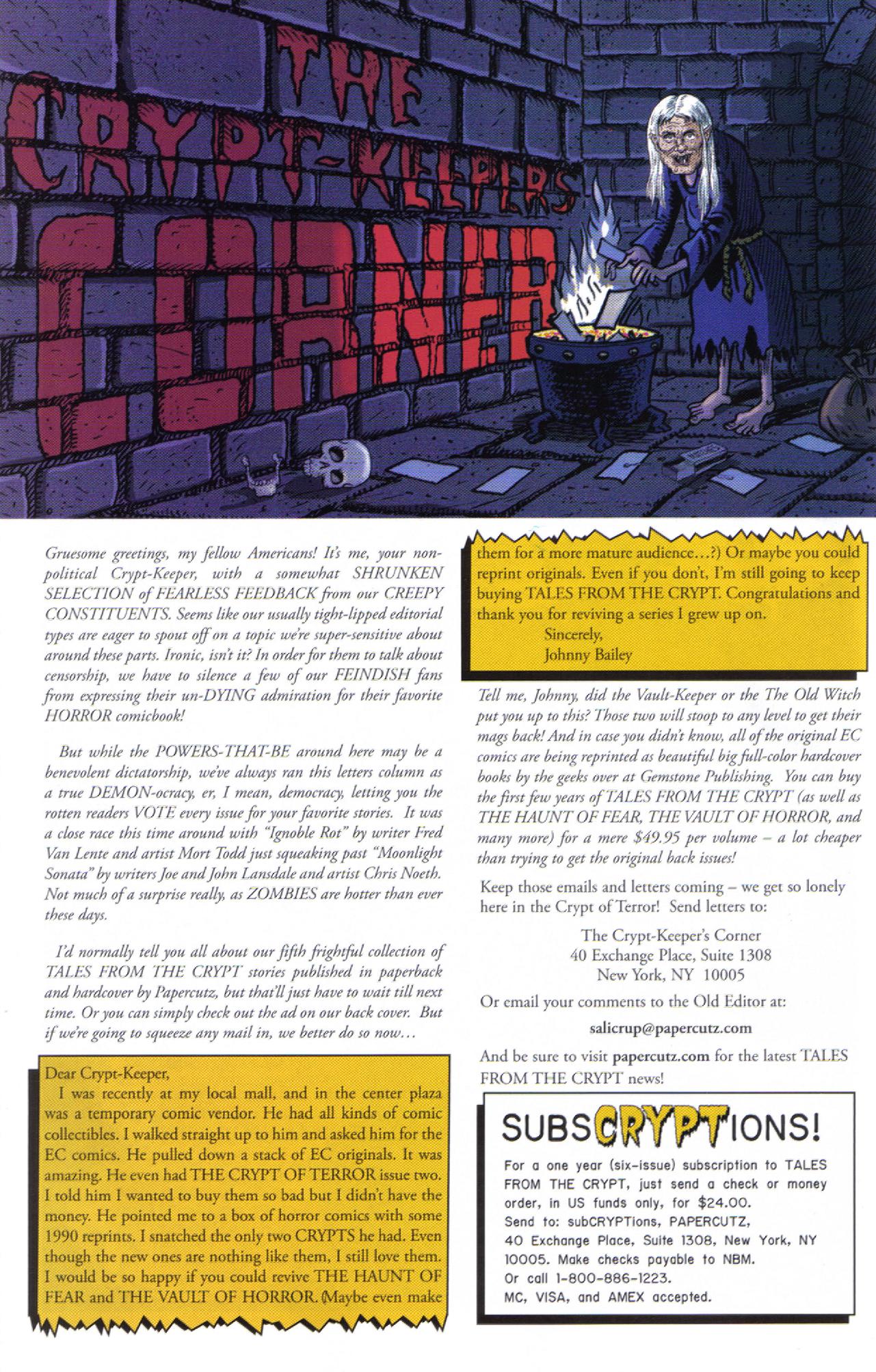 THE CRYPT-KEEPER'S CORNER

Gruesome greetings, my fellow Americans! It's me, your non-political Crypt-Keeper, with a somewhat SHRUNKEN SELECTION of FEARLESS FEEDBACK from our CREEPY CONSTITUENTS. Seems like our usually tight-lipped editorial types are eager to spout off on a topic we're super-sensitive about around these parts. Ironic, isn't it? In order for them to talk about censorship, we have to silence a few of our FEINDISH fans from expressing their un-DYING admiration for their favorite HORROR comicbook!

But while the POWERS-THAT-BE around here may be a benevolent dictatorship, we've always ran this letters column as a true DEMON-ocracy, er, I mean, democracy, letting you the rotten readers VOTE every issue for your favorite stories. It was a close race this time around with "Ignoble Rot" by writer Fred Van Lente and artist Mort Todd just squeaking past "Moonlight Sonata" by writers Joe and John Lansdale and artist Chris Noeth. Not much of a surprise really, as ZOMBIES are hotter than ever these days.

I'd normally tell you all about our fifth frightful collection of TALES FROM THE CRYPT stories published in paperback and hardcover by Papercutz, but that'll just have to wait till next time. Or you can simply check out the ad on our back cover. But if we're going to squeeze any mail in, we better do so now…

Dear Crypt-Keeper,
I was recently at my local mall, and in the center plaza was a temporary comic vendor. He had all kinds of comic collectibles. I walked straight up to him and asked him for the EC comics. He pulled down a stack of EC originals. It was amazing. He even had THE CRYPT OF TERROR issue two. I told him I wanted to buy them so bad but I didn't have the money. He pointed me to a box of horror comics with some 1990 reprints. I snatched the only two CRYPTS he had. Even though the new ones are nothing like them, I still love them. I would be so happy if you could revive THE HAUNT OF FEAR and THE VAULT OF HORROR. (Maybe even make them for a more mature audience…?) Or maybe you could reprint originals. Even if you don't, I'm still going to keep buying TALES FROM THE CRYPT. Congratulations and thank you for reviving a series I grew up on.
Sincerely,
Johnny Bailey

Tell me, Johnny, did the Vault-Keeper or the The Old Witch put you up to this? Those two will stoop to any level to get their mags back! And in case you didn't know, all of the original EC comics are being reprinted as beautiful big full-color hardcover books by the geeks over at Gemstone Publishing. You can buy the first few years of TALES FROM THE CRYPT (as well as THE HAUNT OF FEAR, THE VAULT OF HORROR, and many more) for a mere $49.95 per volume – a lot cheaper than trying to get the original back issues!

Keep those emails and letters coming – we get so lonely here in the Crypt of Terror! Send letters to:

The Crypt-Keeper's Corner
40 Exchange Place, Suite 1308
New York, NY 10005

Or email your comments to the Old Editor at:

salicrup@papercutz.com

And be sure to visit papercutz.com for the latest TALES FROM THE CRYPT news!

SUBSCRYPTIONS!
For a one year (six-issue) subscription to TALES FROM THE CRYPT, just send a check or money order, in US funds only, for $24.00.
Send to: subCRYPTions, PAPERCUTZ, 40 Exchange Place, Suite 1308, New York, NY 10005. Make checks payable to NBM.
Or call 1-800-886-1223.
MC, VISA, and AMEX accepted.